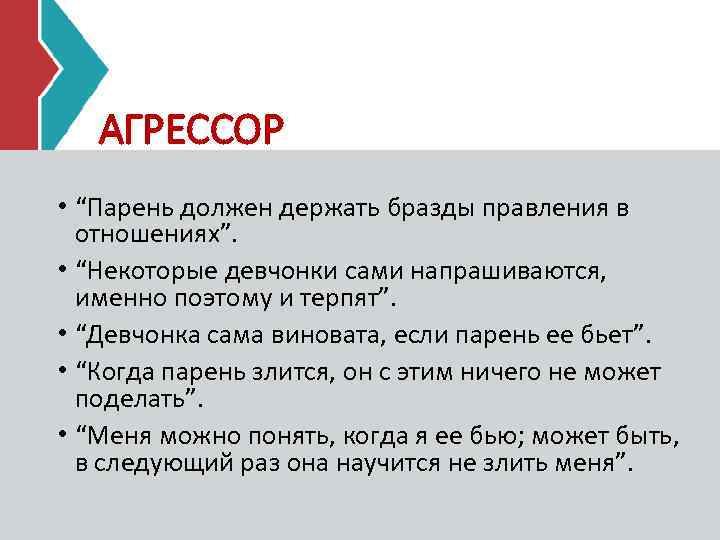 АГРЕССОР

• “Парень должен держать бразды правления в отношениях”.
• “Некоторые девчонки сами напрашиваются, именно поэтому и терпят”.
• “Девчонка сама виновата, если парень ее бьет”.
• “Когда парень злится, он с этим ничего не может поделать”.
• “Меня можно понять, когда я ее бью; может быть, в следующий раз она научится не злить меня”.